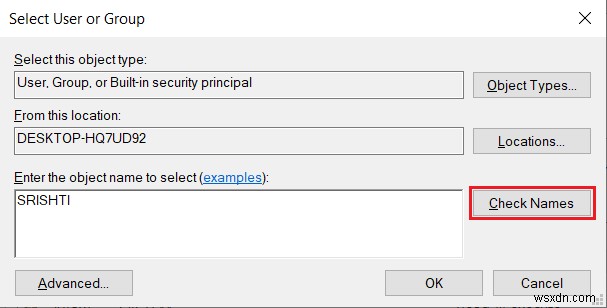 Select User or Group

Select this object type:

User, Group, or Built-in security principal

Object Types...

From this location:

DESKTOP-HQ7UD92

Locations...

Enter the object name to select (examples):

SRISHTI

Check Names

Advanced...

OK

Cancel

wsxdn.com